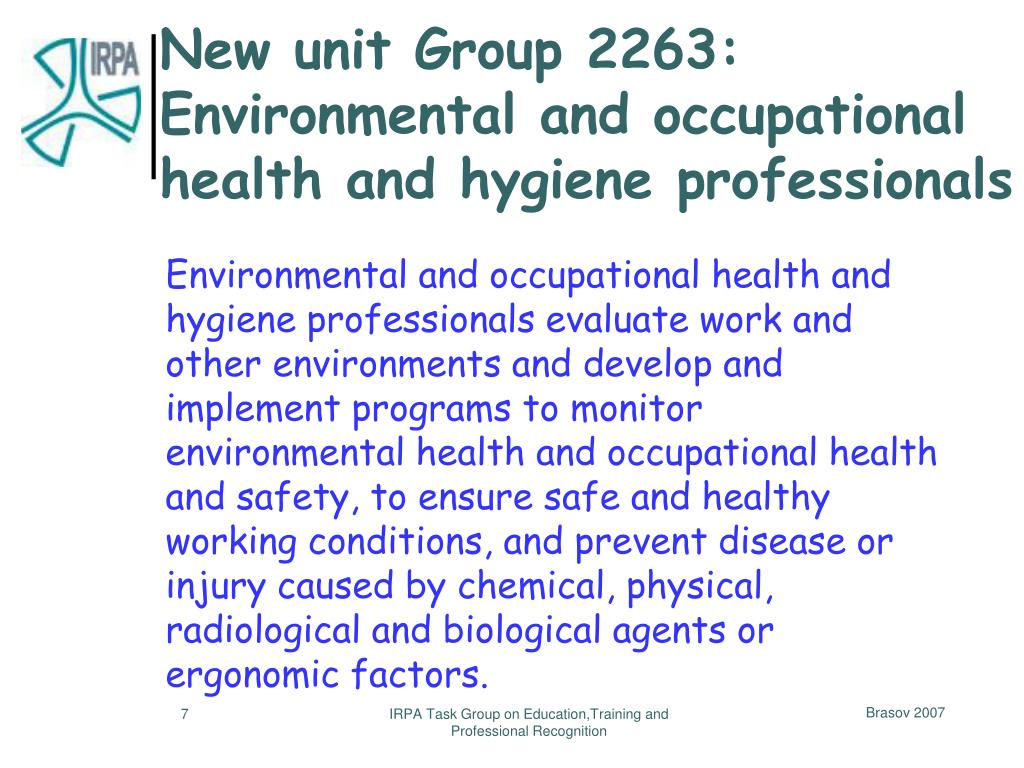 IRPA

New unit Group 2263: Environmental and occupational health and hygiene professionals

Environmental and occupational health and hygiene professionals evaluate work and other environments and develop and implement programs to monitor environmental health and occupational health and safety, to ensure safe and healthy working conditions, and prevent disease or injury caused by chemical, physical, radiological and biological agents or ergonomic factors.

7

IRPA Task Group on Education,Training and Professional Recognition

Brasov 2007